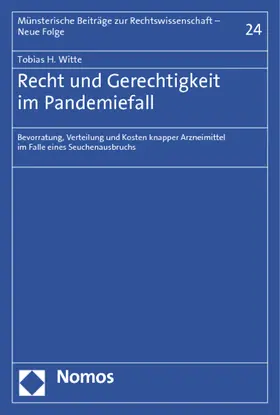 Münsterische Beiträge zur Rechtswissenschaft – Neue Folge

24

Tobias H. Witte

Recht und Gerechtigkeit im Pandemiefall

Bevorratung, Verteilung und Kosten knapper Arzneimittel im Falle eines Seuchenausbruchs

Nomos